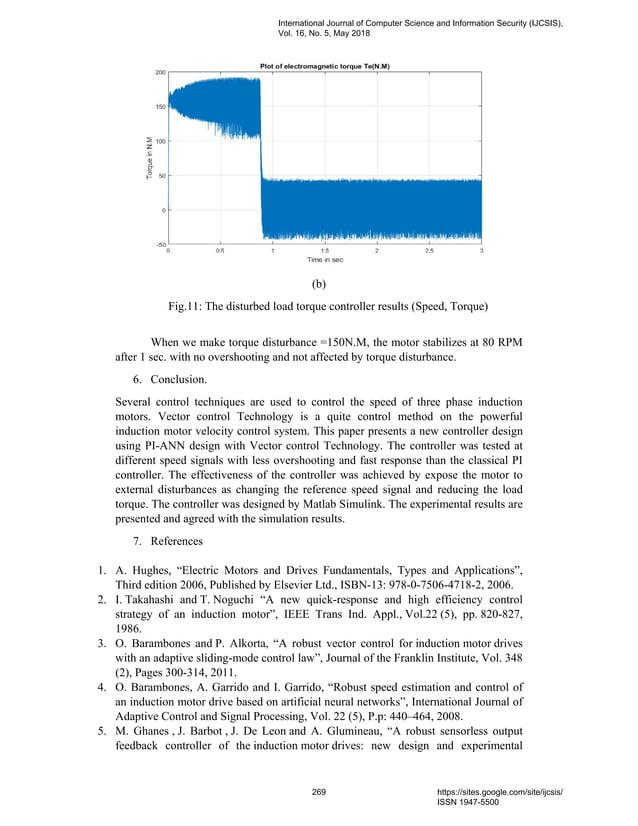 International Journal of Computer Science and Information Security (IJCSIS), Vol. 16, No. 5, May 2018

Plot of electromagnetic torque Te(N.M)

200
150
100
50
0
-50

Torque in N.M

0 0.5 1 1.5 2 2.5 3

Time in sec

(b)

Fig.11: The disturbed load torque controller results (Speed, Torque)

When we make torque disturbance =150N.M, the motor stabilizes at 80 RPM after 1 sec. with no overshooting and not affected by torque disturbance.

6. Conclusion.

Several control techniques are used to control the speed of three phase induction motors. Vector control Technology is a quite control method on the powerful induction motor velocity control system. This paper presents a new controller design using PI-ANN design with Vector control Technology. The controller was tested at different speed signals with less overshooting and fast response than the classical PI controller. The effectiveness of the controller was achieved by expose the motor to external disturbances as changing the reference speed signal and reducing the load torque. The controller was designed by Matlab Simulink. The experimental results are presented and agreed with the simulation results.

7. References

1. A. Hughes, “Electric Motors and Drives Fundamentals, Types and Applications”, Third edition 2006, Published by Elsevier Ltd., ISBN-13: 978-0-7506-4718-2, 2006.
2. I. Takahashi and T. Noguchi “A new quick-response and high efficiency control strategy of an induction motor”, IEEE Trans Ind. Appl., Vol.22 (5), pp. 820-827, 1986.
3. O. Barambones and P. Alkorta, “A robust vector control for induction motor drives with an adaptive sliding-mode control law”, Journal of the Franklin Institute, Vol. 348 (2), Pages 300-314, 2011.
4. O. Barambones, A. Garrido and I. Garrido, “Robust speed estimation and control of an induction motor drive based on artificial neural networks”, International Journal of Adaptive Control and Signal Processing, Vol. 22 (5), P.p: 440–464, 2008.
5. M. Ghanes , J. Barbot , J. De Leon and A. Glumineau, “A robust sensorless output feedback controller of the induction motor drives: new design and experimental

269

https://sites.google.com/site/ijcsis/
ISSN 1947-5500